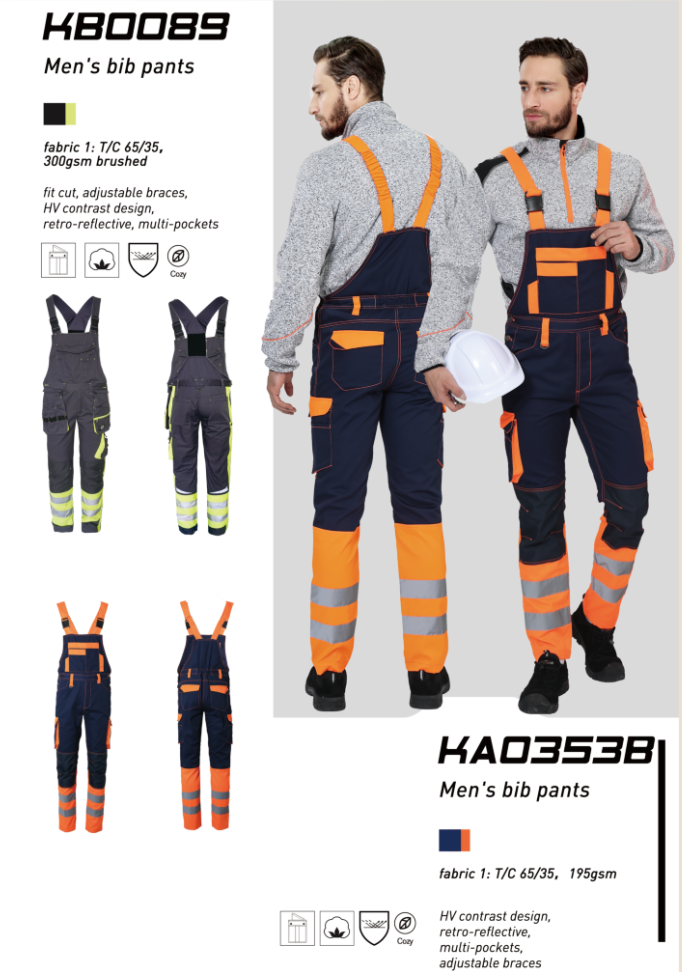 KB0089

Men's bib pants

fabric 1: T/C 65/35, 300gsm brushed

fit cut, adjustable braces, HV contrast design, retro-reflective, multi-pockets

Cozy

KA0353B

Men's bib pants

fabric 1: T/C 65/35, 195gsm

Cozy

HV contrast design, retro-reflective, multi-pockets, adjustable braces